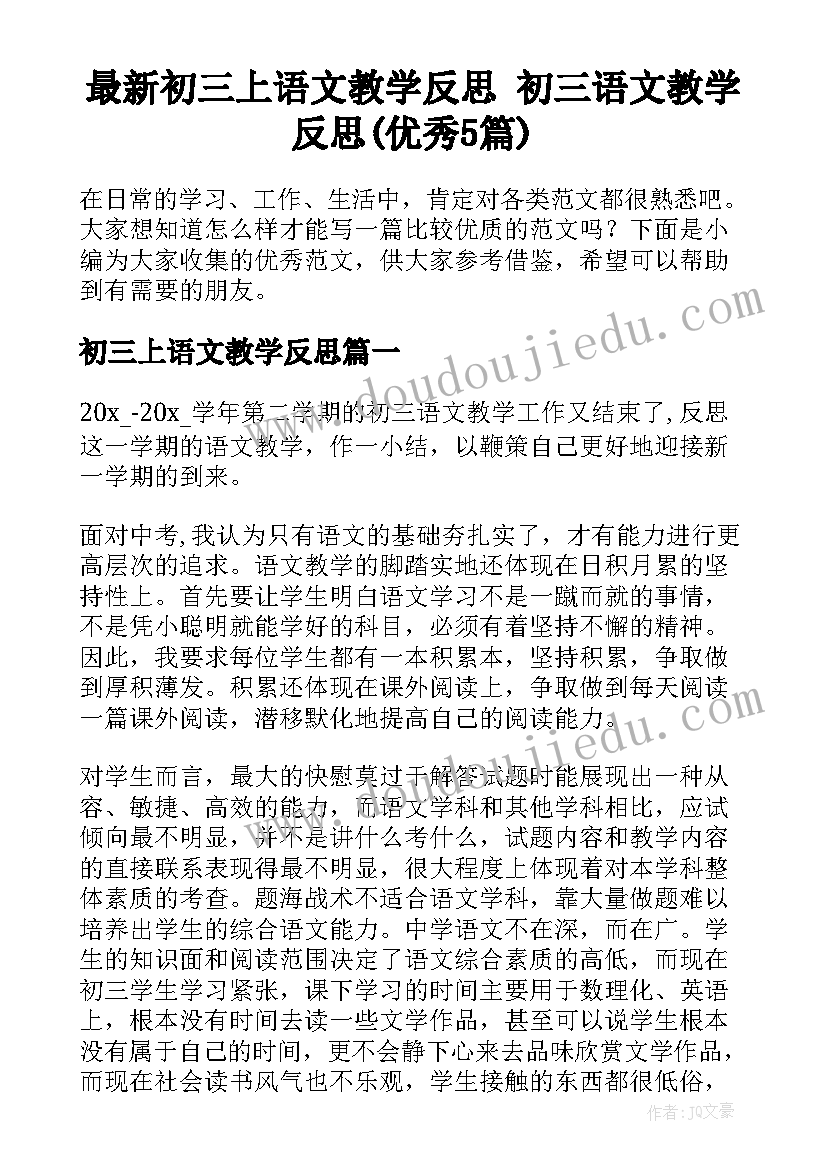 最新初三上语文教学反思 初三语文教学反思(优秀5篇)

在日常的学习、工作、生活中，肯定对各类范文都很熟悉吧。大家想知道怎么样才能写一篇比较优质的范文吗？下面是小编为大家收集的优秀范文，供大家参考借鉴，希望可以帮助到有需要的朋友。

www.doudoujiedu.com

初三上语文教学反思篇一

20x_-20x_学年第二学期的初三语文教学工作又结束了,反思这一学期的语文教学，作一小结，以鞭策自己更好地迎接新一学期的到来。

面对中考,我认为只有语文的基础夯扎实了，才有能力进行更高层次的追求。语文教学的脚踏实地还体现在日积月累的坚持性上。首先要让学生明白语文学习不是一蹴而就的事情，不是凭小聪明就能学好的科目，必须有着坚持不懈的精神。因此，我要求每位学生都有一本积累本，坚持积累，争取做到厚积薄发。积累还体现在课外阅读上，争取做到每天阅读一篇课外阅读，潜移默化地提高自己的阅读能力。

www.doudoujiedu.com

对学生而言，最大的快慰莫过于解答试题时能展现出一种从容、敏捷、高效的能力，而语文学科和其他学科相比，应试倾向最不明显，并不是讲什么考什么，试题内容和教学内容的直接联系表现得最不明显，很大程度上体现着对本学科整体素质的考查。题海战术不适合语文学科，靠大量做题难以培养出学生的综合语文能力。中学语文不在深，而在广。学生的知识面和阅读范围决定了语文综合素质的高低，而现在初三学生学习紧张，课下学习的时间主要用于数理化、英语上，根本没有时间去读一些文学作品，甚至可以说学生根本没有属于自己的时间，更不会静下心来去品味欣赏文学作品，而现在社会读书风气也不乐观，学生接触的东西都很低俗，

作者：JQ文豪